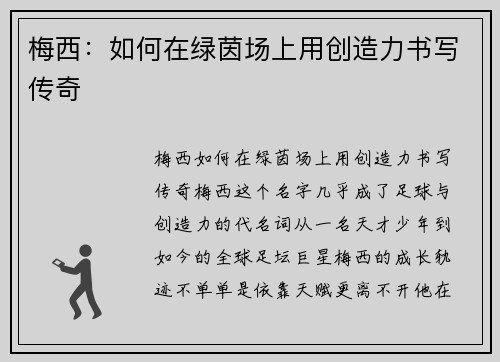 梅西：如何在绿茵场上用创造力书写传奇

梅西如何在绿茵场上用创造力书写传奇梅西这个名字几乎成了足球与创造力的代名词从一名天才少年到如今的全球足坛巨星梅西的成长轨迹不单单是依靠天赋更离不开他在